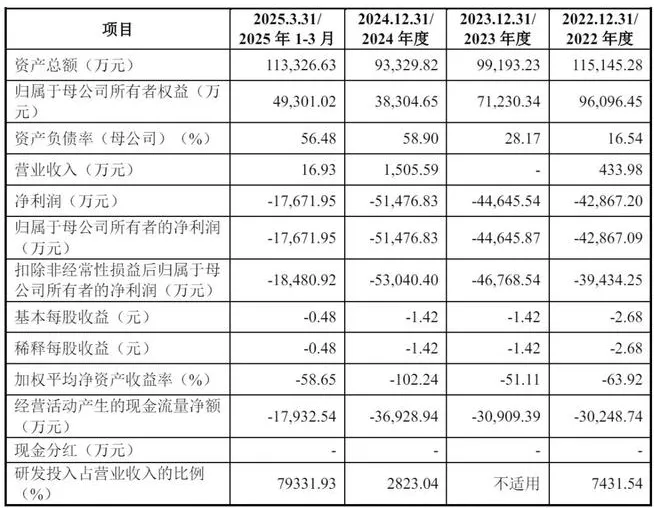 | 项目 | 2025.3.31/ 2025 年 1-3 月 | 2024.12.31/ 2024 年度 | 2023.12.31/ 2023 年度 | 2022.12.31/ 2022 年度 |
|---|---|---|---|---|
| 资产总额（万元） | 113,326.63 | 93,329.82 | 99,193.23 | 115,145.28 |
| 归属于母公司所有者权益（万元） | 49,301.02 | 38,304.65 | 71,230.34 | 96,096.45 |
| 资产负债率（母公司）（%） | 56.48 | 58.90 | 28.17 | 16.54 |
| 营业收入（万元） | 16.93 | 1,505.59 | - | 433.98 |
| 净利润（万元） | -17,671.95 | -51,476.83 | -44,645.54 | -42,867.20 |
| 归属于母公司所有者的净利润（万元） | -17,671.95 | -51,476.83 | -44,645.87 | -42,867.09 |
| 扣除非经常性损益后归属于母公司所有者的净利润（万元） | -18,480.92 | -53,040.40 | -46,768.54 | -39,434.25 |
| 基本每股收益（元） | -0.48 | -1.42 | -1.42 | -2.68 |
| 稀释每股收益（元） | -0.48 | -1.42 | -1.42 | -2.68 |
| 加权平均净资产收益率（%） | -58.65 | -102.24 | -51.11 | -63.92 |
| 经营活动产生的现金流量净额（万元） | -17,932.54 | -36,928.94 | -30,909.39 | -30,248.74 |
| 现金分红（万元） | - | - | - | - |
| 研发投入占营业收入的比例（%） | 79331.93 | 2823.04 | 不适用 | 7431.54 |